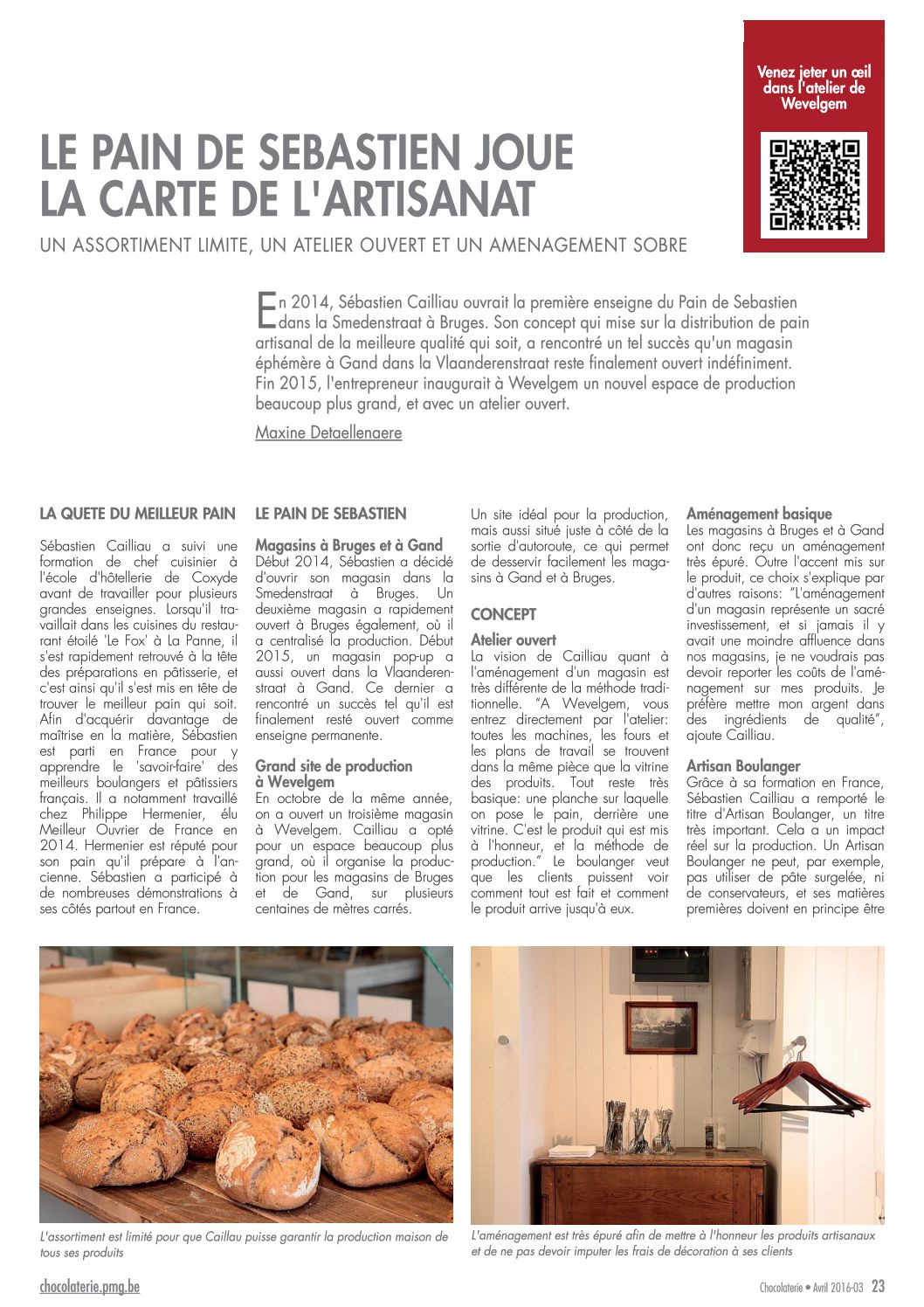 Venez jeter un œil dans l'atelier de Wevelgem

LE PAIN DE SEBASTIEN JOUE LA CARTE DE L'ARTISANAT

UN ASSORTIMENT LIMITE, UN ATELIER OUVERT ET UN AMENAGEMENT SOBRE

En 2014, Sébastien Cailliau ouvrait la première enseigne du Pain de Sebastien dans la Smedenstraat à Bruges. Son concept qui mise sur la distribution de pain artisanal de la meilleure qualité qui soit, a rencontré un tel succès qu'un magasin éphémère à Gand dans la Vlaanderenstraat reste finalement ouvert indéfiniment. Fin 2015, l'entrepreneur inaugurait à Wevelgem un nouvel espace de production beaucoup plus grand, et avec un atelier ouvert.

Maxine Detaellenaere

LA QUETE DU MEILLEUR PAIN

Sébastien Cailliau a suivi une formation de chef cuisinier à l'école d'hôtellerie de Coxyde avant de travailler pour plusieurs grandes enseignes. Lorsqu'il travaillait dans les cuisines du restaurant étoilé 'Le Fox' à La Panne, il s'est rapidement retrouvé à la tête des préparations en pâtisserie, et c'est ainsi qu'il s'est mis en tête de trouver le meilleur pain qui soit. Afin d'acquérir davantage de maîtrise en la matière, Sébastien est parti en France pour y apprendre le 'savoir-faire' des meilleurs boulangers et pâtissiers français. Il a notamment travaillé chez Philippe Hermenier, élu Meilleur Ouvrier de France en 2014. Hermenier est réputé pour son pain qu'il prépare à l'ancienne. Sébastien a participé à de nombreuses démonstrations à ses côtés partout en France.

LE PAIN DE SEBASTIEN

Magasins à Bruges et à Gand
Début 2014, Sébastien a décidé d'ouvrir son magasin dans la Smedenstraat à Bruges. Un deuxième magasin a rapidement ouvert à Bruges également, où il a centralisé la production. Début 2015, un magasin pop-up a aussi ouvert dans la Vlaanderenstraat à Gand. Ce dernier a rencontré un succès tel qu'il est finalement resté ouvert comme enseigne permanente.

Grand site de production à Wevelgem
En octobre de la même année, on a ouvert un troisième magasin à Wevelgem. Cailliau a opté pour un espace beaucoup plus grand, où il organise la production pour les magasins de Bruges et de Gand, sur plusieurs centaines de mètres carrés.

Un site idéal pour la production, mais aussi situé juste à côté de la sortie d'autoroute, ce qui permet de desservir facilement les magasins à Gand et à Bruges.

CONCEPT

Atelier ouvert
La vision de Cailliau quant à l'aménagement d'un magasin est très différente de la méthode traditionnelle. "A Wevelgem, vous entrez directement par l'atelier: toutes les machines, les fours et les plans de travail se trouvent dans la même pièce que la vitrine des produits. Tout reste très basique: une planche sur laquelle on pose le pain, derrière une vitrine. C'est le produit qui est mis à l'honneur, et la méthode de production." Le boulanger veut que les clients puissent voir comment tout est fait et comment le produit arrive jusqu'à eux.

Aménagement basique
Les magasins à Bruges et à Gand ont donc reçu un aménagement très épuré. Outre l'accent mis sur le produit, ce choix s'explique par d'autres raisons: "L'aménagement d'un magasin représente un sacré investissement, et si jamais il y avait une moindre affluence dans nos magasins, je ne voudrais pas devoir reporter les coûts de l'aménagement sur mes produits. Je préfère mettre mon argent dans des ingrédients de qualité", ajoute Cailliau.

Artisan Boulanger
Grâce à sa formation en France, Sébastien Cailliau a remporté le titre d'Artisan Boulanger, un titre très important. Cela a un impact réel sur la production. Un Artisan Boulanger ne peut, par exemple, pas utiliser de pâte surgelée, ni de conservateurs, et ses matières premières doivent en principe être

L'assortiment est limité pour que Caillau puisse garantir la production maison de tous ses produits

L'aménagement est très épuré afin de mettre à l'honneur les produits artisanaux et de ne pas devoir imputer les frais de décoration à ses clients

chocolaterie.pmg.be

Chocolaterie • Avril 2016-03 23